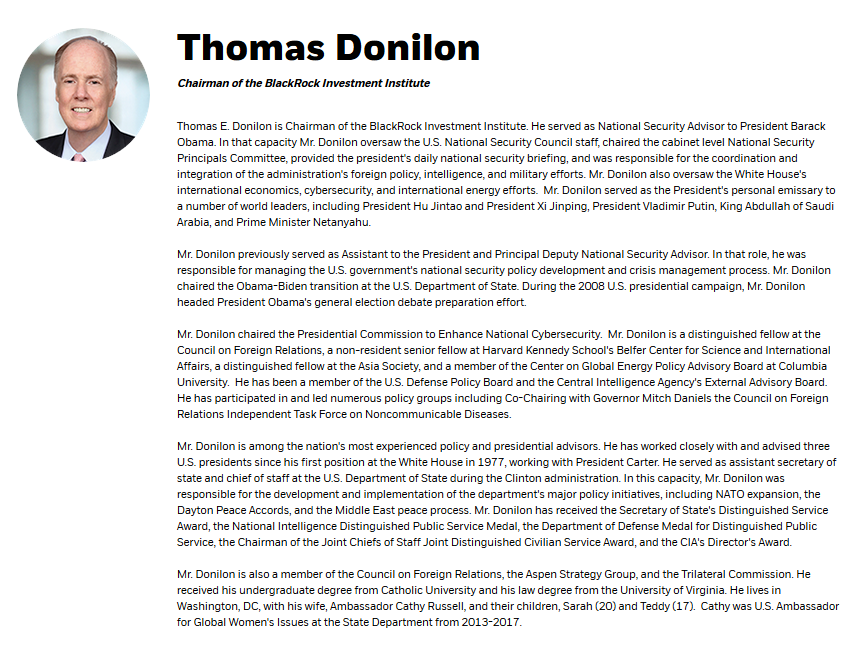 Thomas Donilon

Chairman of the BlackRock Investment Institute

Thomas E. Donilon is Chairman of the BlackRock Investment Institute. He served as National Security Advisor to President Barack Obama. In that capacity Mr. Donilon oversaw the U.S. National Security Council staff, chaired the cabinet level National Security Principals Committee, provided the president's daily national security briefing, and was responsible for the coordination and integration of the administration's foreign policy, intelligence, and military efforts. Mr. Donilon also oversaw the White House's international economics, cybersecurity, and international energy efforts. Mr. Donilon served as the President's personal emissary to a number of world leaders, including President Hu Jintao and President Xi Jinping, President Vladimir Putin, King Abdullah of Saudi Arabia, and Prime Minister Netanyahu.

Mr. Donilon previously served as Assistant to the President and Principal Deputy National Security Advisor. In that role, he was responsible for managing the U.S. government's national security policy development and crisis management process. Mr. Donilon chaired the Obama-Biden transition at the U.S. Department of State. During the 2008 U.S. presidential campaign, Mr. Donilon headed President Obama's general election debate preparation effort.

Mr. Donilon chaired the Presidential Commission to Enhance National Cybersecurity. Mr. Donilon is a distinguished fellow at the Council on Foreign Relations, a non-resident senior fellow at Harvard Kennedy School's Belfer Center for Science and International Affairs, a distinguished fellow at the Asia Society, and a member of the Center on Global Energy Policy Advisory Board at Columbia University. He has been a member of the U.S. Defense Policy Board and the Central Intelligence Agency's External Advisory Board. He has participated in and led numerous policy groups including Co-Chairing with Governor Mitch Daniels the Council on Foreign Relations Independent Task Force on Noncommunicable Diseases.

Mr. Donilon is among the nation's most experienced policy and presidential advisors. He has worked closely with and advised three U.S. presidents since his first position at the White House in 1977, working with President Carter. He served as assistant secretary of state and chief of staff at the U.S. Department of State during the Clinton administration. In this capacity, Mr. Donilon was responsible for the development and implementation of the department's major policy initiatives, including NATO expansion, the Dayton Peace Accords, and the Middle East peace process. Mr. Donilon has received the Secretary of State's Distinguished Service Award, the National Intelligence Distinguished Public Service Medal, the Department of Defense Medal for Distinguished Public Service, the Chairman of the Joint Chiefs of Staff Joint Distinguished Civilian Service Award, and the CIA's Director's Award.

Mr. Donilon is also a member of the Council on Foreign Relations, the Aspen Strategy Group, and the Trilateral Commission. He received his undergraduate degree from Catholic University and his law degree from the University of Virginia. He lives in Washington, DC, with his wife, Ambassador Cathy Russell, and their children, Sarah (20) and Teddy (17). Cathy was U.S. Ambassador for Global Women's Issues at the State Department from 2013-2017.